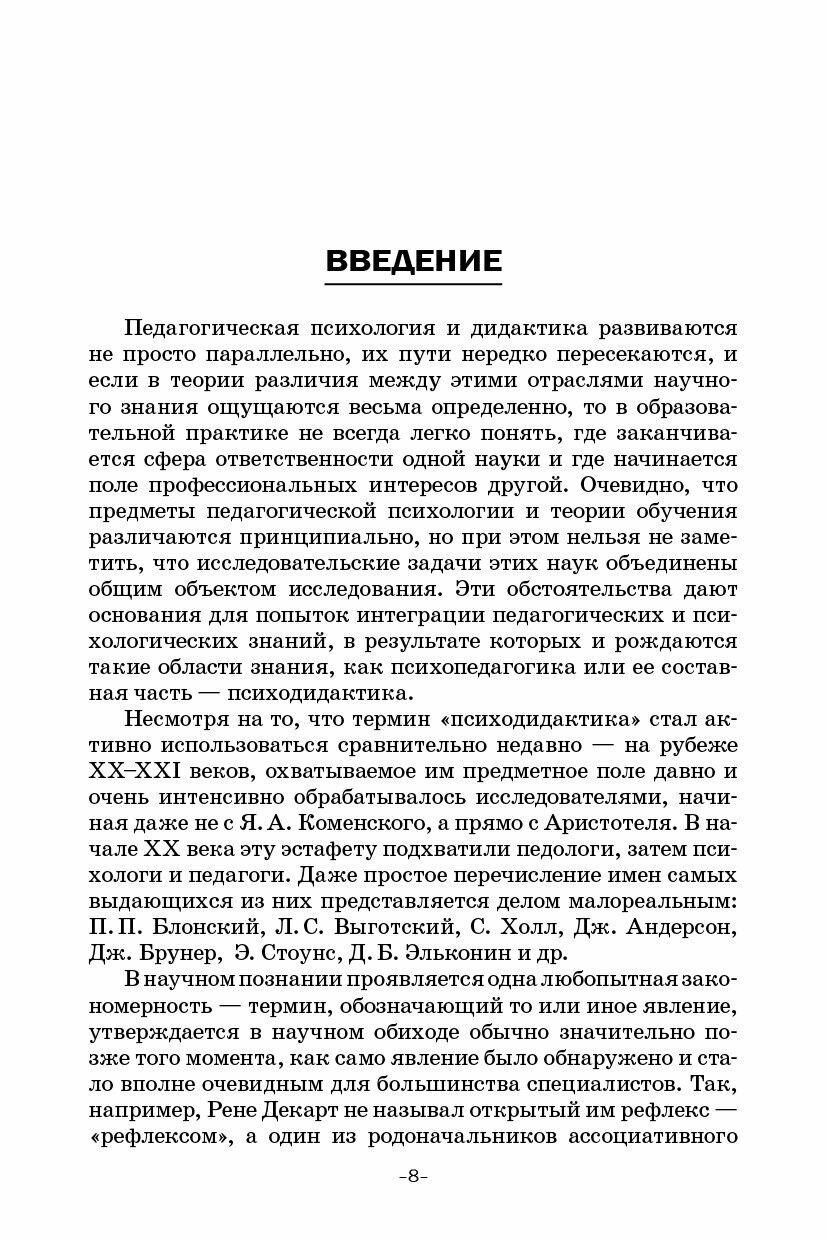 ВВЕДЕНИЕ

Педагогическая психология и дидактика развиваются не просто параллельно, их пути нередко пересекаются, и если в теории различия между этими отраслями научного знания ощущаются весьма определенно, то в образовательной практике не всегда легко понять, где заканчивается сфера ответственности одной науки и где начинается поле профессиональных интересов другой. Очевидно, что предметы педагогической психологии и теории обучения различаются принципиально, но при этом нельзя не заметить, что исследовательские задачи этих наук объединены общим объектом исследования. Эти обстоятельства дают основания для попыток интеграции педагогических и психологических знаний, в результате которых и рождаются такие области знания, как психопедагогика или ее составная часть — психодидактика.

Несмотря на то, что термин «психодидактика» стал активно использоваться сравнительно недавно — на рубеже XX–XXI веков, охватываемое им предметное поле давно и очень интенсивно обрабатывалось исследователями, начиная даже не с Я. А. Коменского, а прямо с Аристотеля. В начале XX века эту эстафету подхватили педологи, затем психологи и педагоги. Даже простое перечисление имен самых выдающихся из них представляется делом малореальным: П. П. Блонский, Л. С. Выготский, С. Холл, Дж. Андерсон, Дж. Брунер, Э. Стоунс, Д. Б. Эльконин и др.

В научном познании проявляется одна любопытная закономерность — термин, обозначающий то или иное явление, утверждается в научном обиходе обычно значительно позже того момента, как само явление было обнаружено и стало вполне очевидным для большинства специалистов. Так, например, Рене Декарт не называл открытый им рефлекс — «рефлексом», а один из родоначальников ассоциативного

-8-